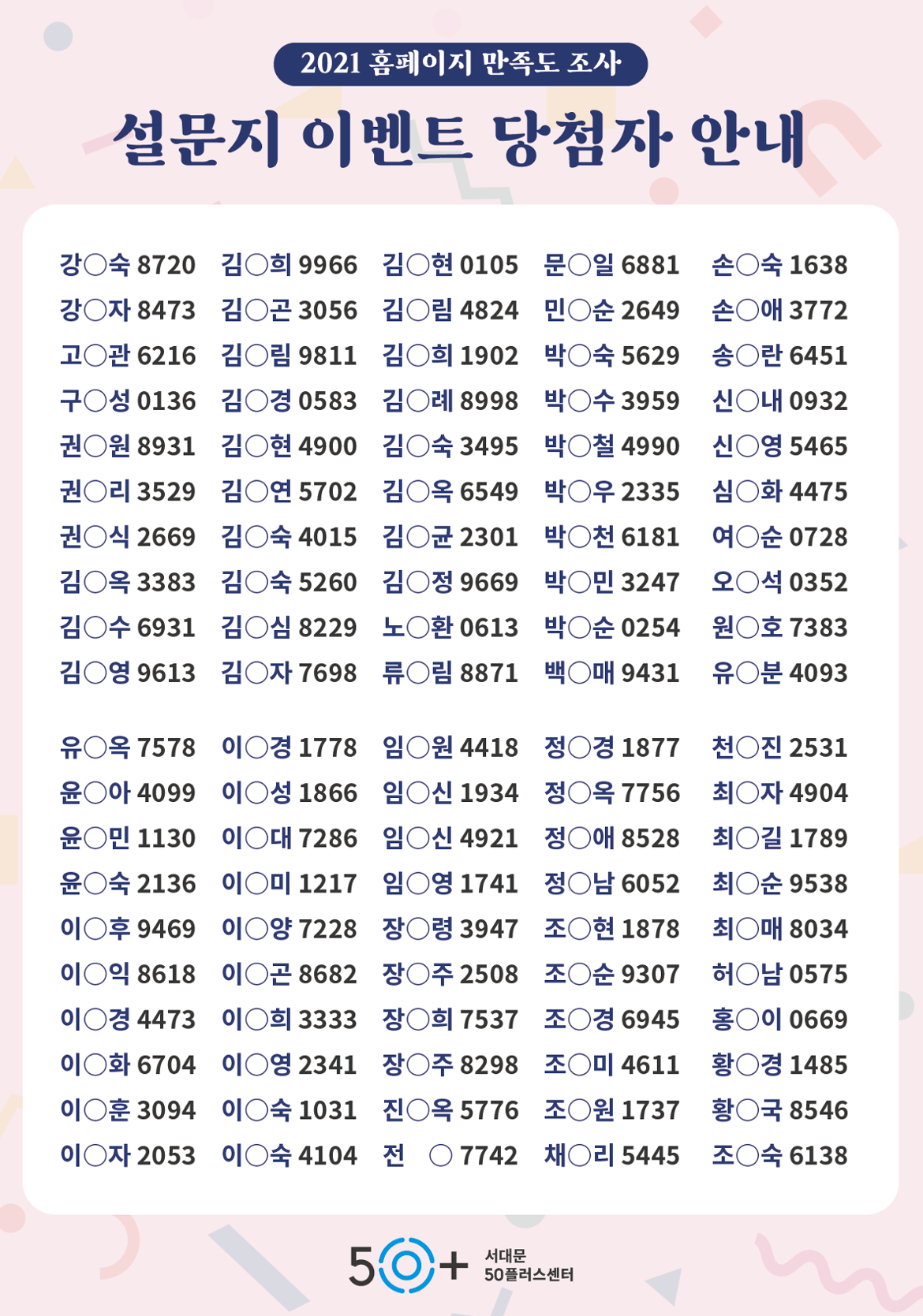 2021 홈페이지 만족도 조사

설문지 이벤트 당첨자 안내

강○숙 8720
강○자 8473
고○관 6216
구○성 0136
권○원 8931
권○리 3529
권○식 2669
김○옥 3383
김○수 6931
김○영 9613

김○희 9966
김○곤 3056
김○림 9811
김○경 0583
김○현 4900
김○연 5702
김○숙 4015
김○숙 5260
김○심 8229
김○자 7698

김○현 0105
김○림 4824
김○희 1902
김○례 8998
김○숙 3495
김○옥 6549
김○균 2301
김○정 9669
노○환 0613
류○림 8871

문○일 6881
민○순 2649
박○숙 5629
박○수 3959
박○철 4990
박○우 2335
박○천 6181
박○민 3247
박○순 0254
백○매 9431

손○숙 1638
손○애 3772
송○란 6451
신○내 0932
신○영 5465
심○화 4475
여○순 0728
오○석 0352
원○호 7383
유○분 4093

유○옥 7578
윤○아 4099
윤○민 1130
윤○숙 2136
이○후 9469
이○익 8618
이○경 4473
이○화 6704
이○훈 3094
이○자 2053

이○경 1778
이○성 1866
이○대 7286
이○미 1217
이○양 7228
이○곤 8682
이○희 3333
이○영 2341
이○숙 1031
이○숙 4104

임○원 4418
임○신 1934
임○신 4921
임○영 1741
장○령 3947
장○주 2508
장○희 7537
장○주 8298
진○옥 5776
전 ○ 7742

정○경 1877
정○옥 7756
정○애 8528
정○남 6052
조○현 1878
조○순 9307
조○경 6945
조○미 4611
조○원 1737
채○리 5445

천○진 2531
최○자 4904
최○길 1789
최○순 9538
최○매 8034
허○남 0575
홍○이 0669
황○경 1485
황○국 8546
조○숙 6138

50+ 서대문 50플러스센터